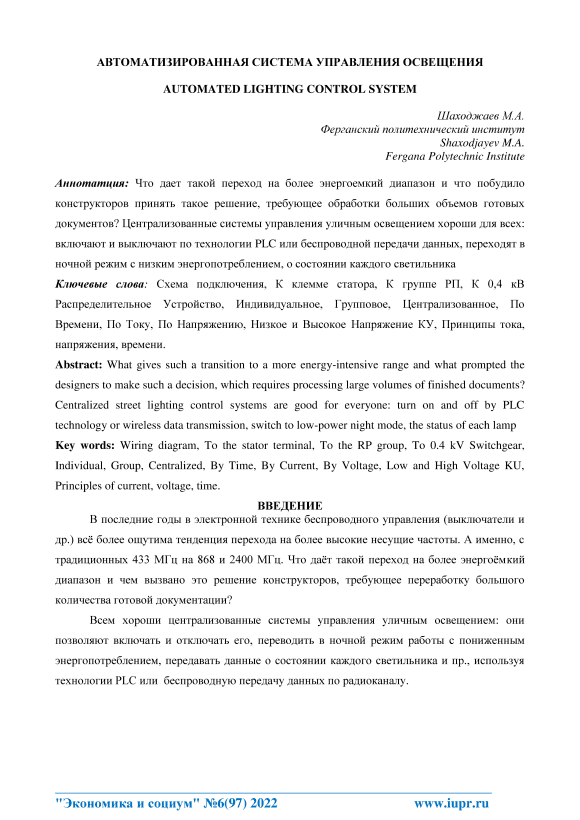 АВТОМАТИЗИРОВАННАЯ СИСТЕМА УПРАВЛЕНИЯ ОСВЕЩЕНИЯ

AUTOMATED LIGHTING CONTROL SYSTEM

Шаходжаев М.А.
Ферганский политехнический институт
Shaxodjayev M.A.
Fergana Polytechnic Institute

Аннотация: Что дает такой переход на более энергоемкий диапазон и что побудило конструкторов принять такое решение, требующее обработки больших объемов готовых документов? Централизованные системы управления уличным освещением хороши для всех: включают и выключают по технологии PLC или беспроводной передачи данных, переходят в ночной режим с низким энергопотреблением, о состоянии каждого светильника

Ключевые слова: Схема подключения, К клемме статора, К группе РП, К 0,4 кВ Распределительное Устройство, Индивидуальное, Групповое, Централизованное, По Времени, По Току, По Напряжению, Низкое и Высокое Напряжение КУ, Принципы тока, напряжения, времени.

Abstract: What gives such a transition to a more energy-intensive range and what prompted the designers to make such a decision, which requires processing large volumes of finished documents? Centralized street lighting control systems are good for everyone: turn on and off by PLC technology or wireless data transmission, switch to low-power night mode, the status of each lamp

Key words: Wiring diagram, To the stator terminal, To the RP group, To 0.4 kV Switchgear, Individual, Group, Centralized, By Time, By Current, By Voltage, Low and High Voltage KU, Principles of current, voltage, time.

ВВЕДЕНИЕ

В последние годы в электронной технике беспроводного управления (выключатели и др.) всё более ощутима тенденция перехода на более высокие несущие частоты. А именно, с традиционных 433 МГц на 868 и 2400 МГц. Что даёт такой переход на более энергоёмкий диапазон и чем вызвано это решение конструкторов, требующее переработку большого количества готовой документации?

Всем хороши централизованные системы управления уличным освещением: они позволяют включать и отключать его, переводить в ночной режим работы с пониженным энергопотреблением, передавать данные о состоянии каждого светильника и пр., используя технологии PLC или беспроводную передачу данных по радиоканалу.

"Экономика и социум" №6(97) 2022 www.iupr.ru